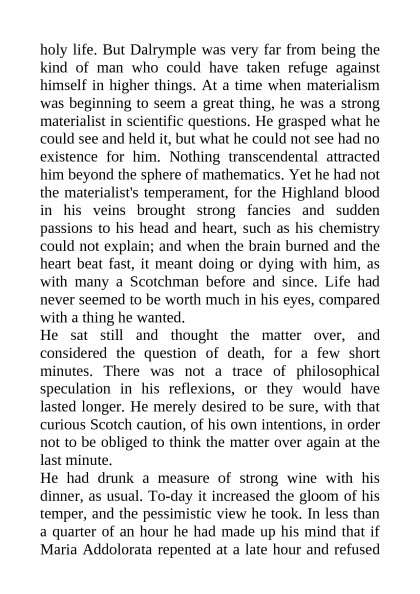 holy life. But Dalrymple was very far from being the kind of man who could have taken refuge against himself in higher things. At a time when materialism was beginning to seem a great thing, he was a strong materialist in scientific questions. He grasped what he could see and held it, but what he could not see had no existence for him. Nothing transcendental attracted him beyond the sphere of mathematics. Yet he had not the materialist's temperament, for the Highland blood in his veins brought strong fancies and sudden passions to his head and heart, such as his chemistry could not explain; and when the brain burned and the heart beat fast, it meant doing or dying with him, as with many a Scotchman before and since. Life had never seemed to be worth much in his eyes, compared with a thing he wanted.
He sat still and thought the matter over, and considered the question of death, for a few short minutes. There was not a trace of philosophical speculation in his reflexions, or they would have lasted longer. He merely desired to be sure, with that curious Scotch caution, of his own intentions, in order not to be obliged to think the matter over again at the last minute.
He had drunk a measure of strong wine with his dinner, as usual. To-day it increased the gloom of his temper, and the pessimistic view he took. In less than a quarter of an hour he had made up his mind that if Maria Addolorata repented at a late hour and refused